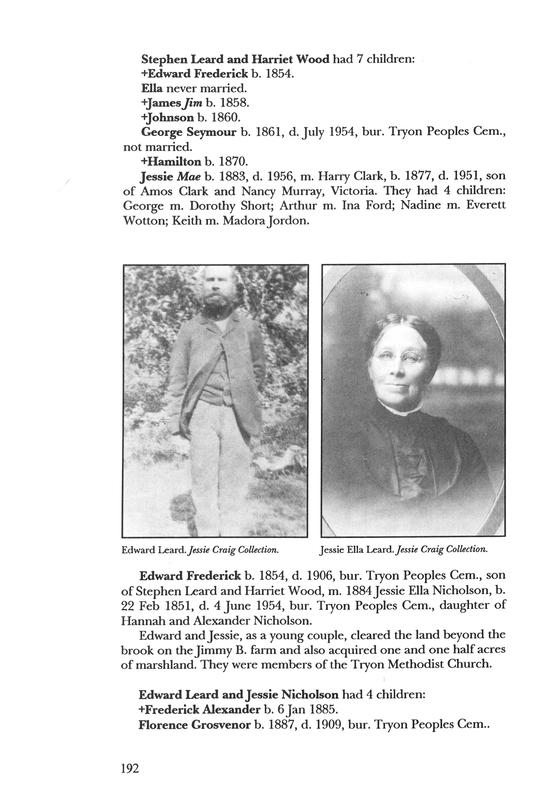 Stephen Leard and Harriet Wood had 7 children:
+Edward Frederick b. 1854.
Ella never married.
+James Jim b. 1858.
+Johnson b. 1860.
George Seymour b. 1861, d. July 1954, bur. Tryon Peoples Cem., not married.
+Hamilton b. 1870.
Jessie Mae b. 1883, d. 1956, m. Harry Clark, b. 1877, d. 1951, son of Amos Clark and Nancy Murray, Victoria. They had 4 children: George m. Dorothy Short; Arthur m. Ina Ford; Nadine m. Everett Wotton; Keith m. Madora Jordon.

Edward Leard. Jessie Craig Collection.

Jessie Ella Leard. Jessie Craig Collection.

Edward Frederick b. 1854, d. 1906, bur. Tryon Peoples Cem., son of Stephen Leard and Harriet Wood, m. 1884 Jessie Ella Nicholson, b. 22 Feb 1851, d. 4 June 1954, bur. Tryon Peoples Cem., daughter of Hannah and Alexander Nicholson.
Edward and Jessie, as a young couple, cleared the land beyond the brook on the Jimmy B. farm and also acquired one and one half acres of marshland. They were members of the Tryon Methodist Church.

Edward Leard and Jessie Nicholson had 4 children:
+Frederick Alexander b. 6 Jan 1885.
Florence Grosvenor b. 1887, d. 1909, bur. Tryon Peoples Cem..

192